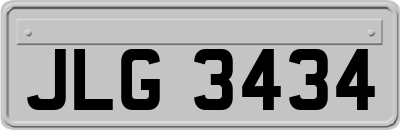 JLG 3434